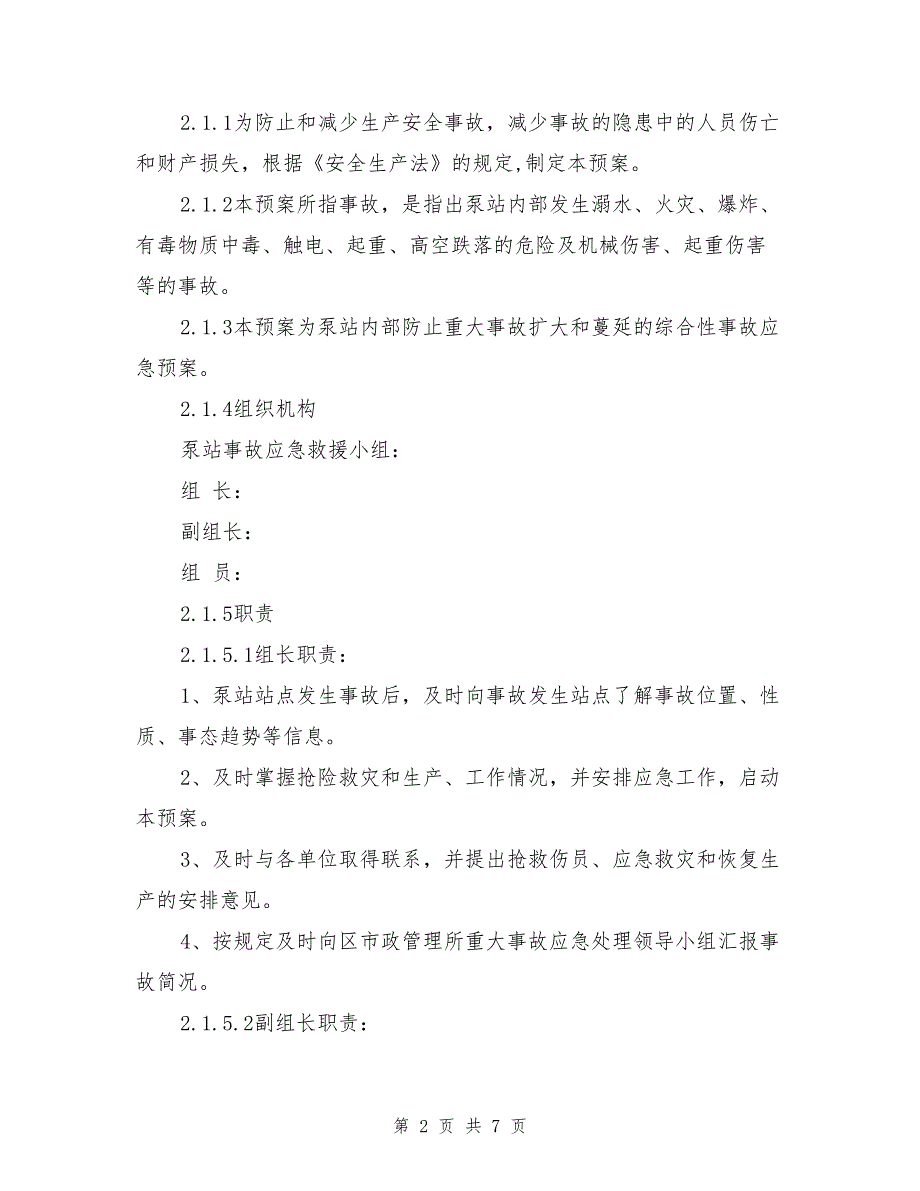 2.1.1为防止和减少生产安全事故，减少事故的隐患中的人员伤亡和财产损失，根据《安全生产法》的规定,制定本预案。

2.1.2本预案所指事故，是指出泵站内部发生溺水、火灾、爆炸、有毒物质中毒、触电、起重、高空跌落的危险及机械伤害、起重伤害等的事故。

2.1.3本预案为泵站内部防止重大事故扩大和蔓延的综合性事故应急预案。

2.1.4组织机构

泵站事故应急救援小组：

组 长：

副组长：

组 员：

2.1.5职责

2.1.5.1组长职责：

1、泵站站点发生事故后，及时向事故发生站点了解事故位置、性质、事态趋势等信息。

2、及时掌握抢险救灾和生产、工作情况，并安排应急工作，启动本预案。

3、及时与各单位取得联系，并提出抢救伤员、应急救灾和恢复生产的安排意见。

4、按规定及时向区市政管理所重大事故应急处理领导小组汇报事故简况。

2.1.5.2副组长职责：

第 2 页 共 7 页